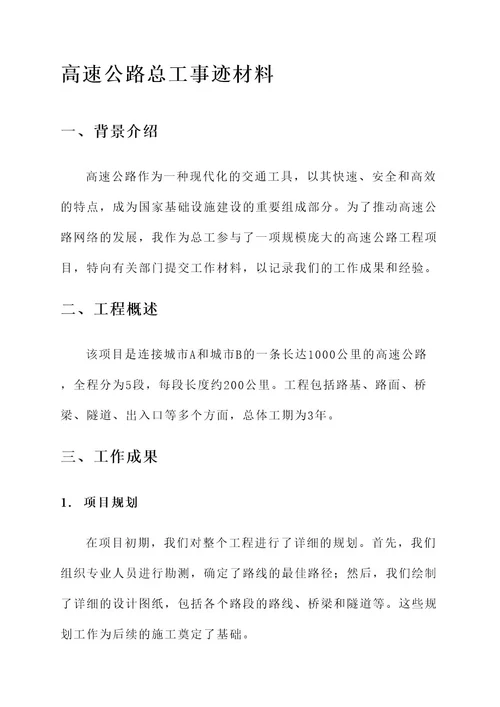 高速公路总工事迹材料

一、背景介绍

高速公路作为一种现代化的交通工具，以其快速、安全和高效的特点，成为国家基础设施建设的重要组成部分。为了推动高速公路网络的发展，我作为总工参与了一项规模庞大的高速公路工程项目，特向有关部门提交工作材料，以记录我们的工作成果和经验。

二、工程概述

该项目是连接城市A和城市B的一条长达1000公里的高速公路，全程分为5段，每段长度约200公里。工程包括路基、路面、桥梁、隧道、出入口等多个方面，总体工期为3年。

三、工作成果

1. 项目规划

在项目初期，我们对整个工程进行了详细的规划。首先，我们组织专业人员进行勘测，确定了路线的最佳路径；然后，我们绘制了详细的设计图纸，包括各个路段的路线、桥梁和隧道等。这些规划工作为后续的施工奠定了基础。